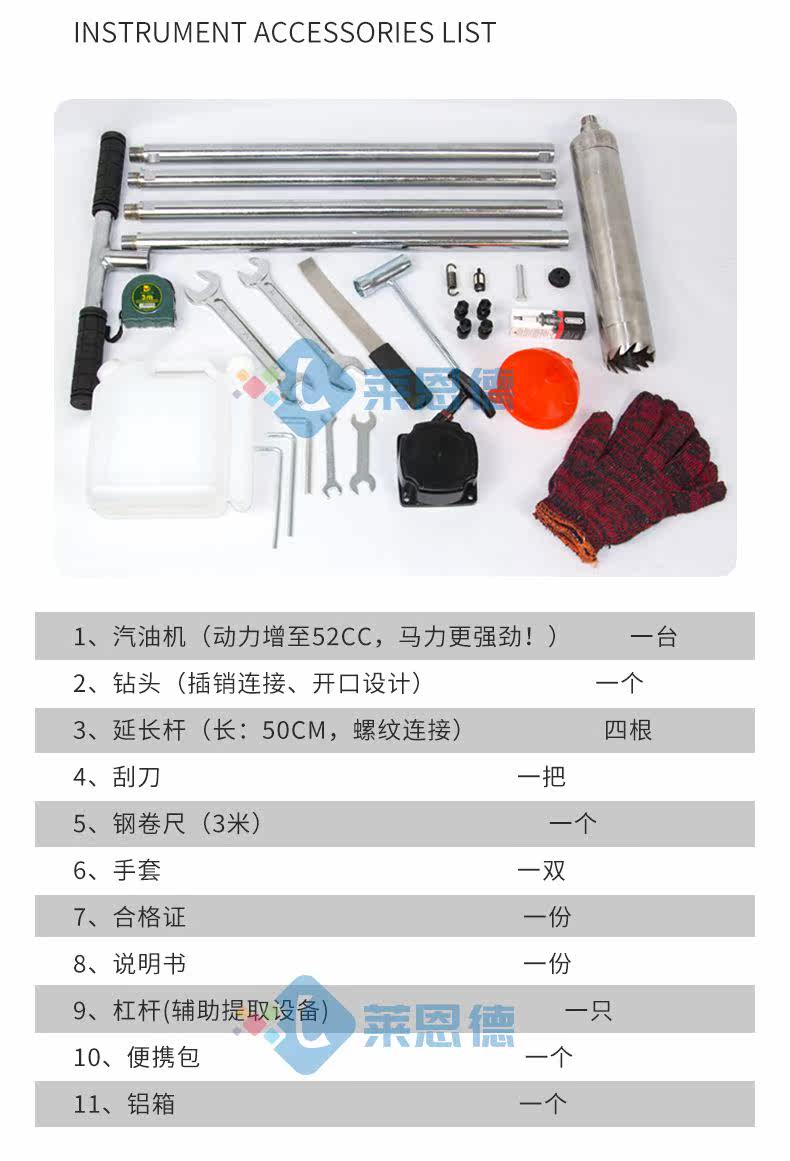 INSTRUMENT ACCESSORIES LIST

3m

莱恩德

| | |
|---|---|
| 1、汽油机（动力增至52CC，马力更强劲！） | 一台 |
| 2、钻头（插销连接、开口设计） | 一个 |
| 3、延长杆（长：50CM，螺纹连接） | 四根 |
| 4、刮刀 | 一把 |
| 5、钢卷尺（3米） | 一个 |
| 6、手套 | 一双 |
| 7、合格证 | 一份 |
| 8、说明书 | 一份 |
| 9、杠杆(辅助提取设备) | 一只 |
| 10、便携包 | 一个 |
| 11、铝箱 | 一个 |

莱恩德